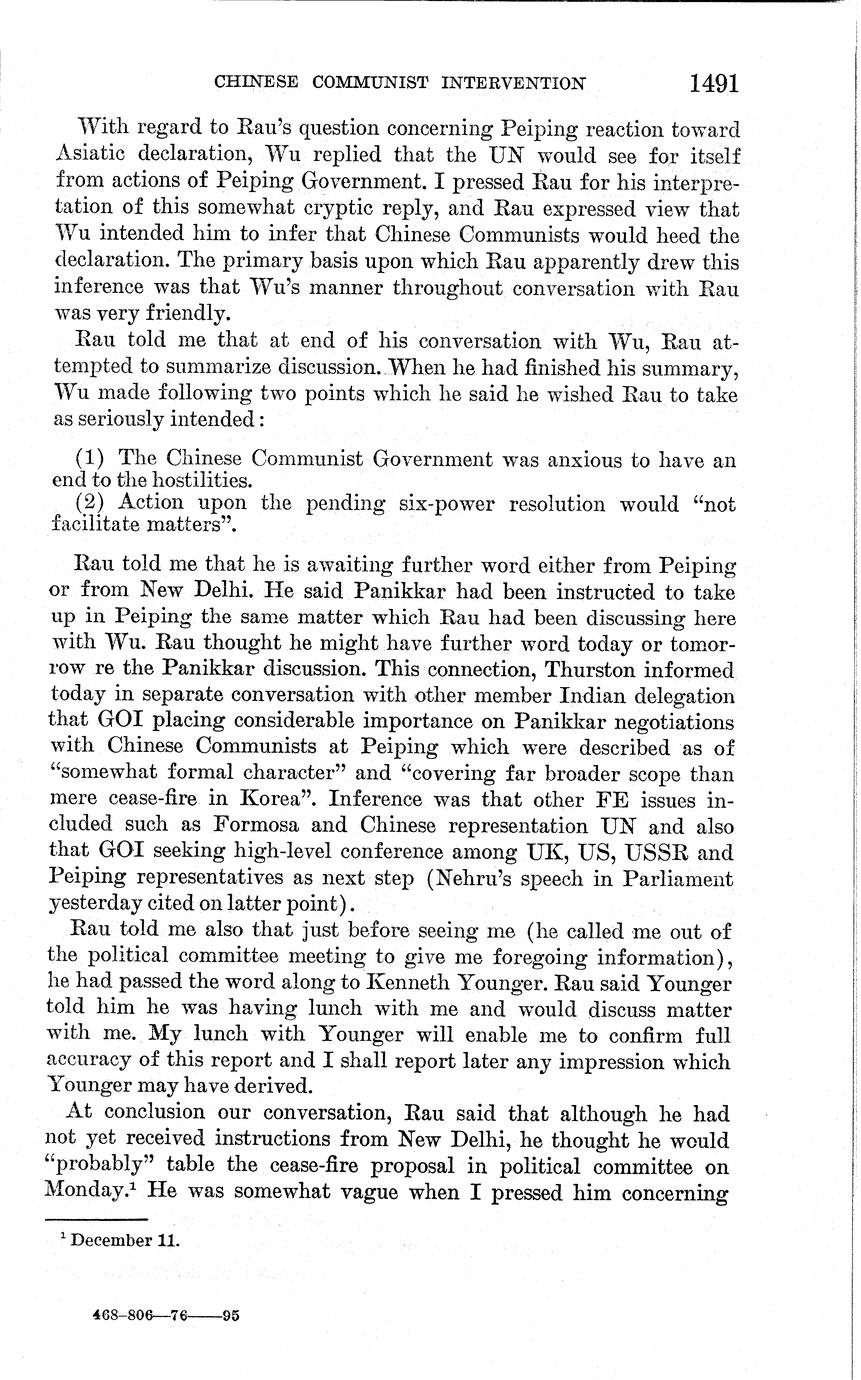 CHINESE COMMUNIST INTERVENTION 1491

With regard to Rau's question concerning Peiping reaction toward Asiatic declaration, Wu replied that the UN would see for itself from actions of Peiping Government. I pressed Rau for his interpretation of this somewhat cryptic reply, and Rau expressed view that Wu intended him to infer that Chinese Communists would heed the declaration. The primary basis upon which Rau apparently drew this inference was that Wu's manner throughout conversation with Rau was very friendly.

Rau told me that at end of his conversation with Wu, Rau attempted to summarize discussion. When he had finished his summary, Wu made following two points which he said he wished Rau to take as seriously intended:

(1) The Chinese Communist Government was anxious to have an end to the hostilities.
(2) Action upon the pending six-power resolution would "not facilitate matters".

Rau told me that he is awaiting further word either from Peiping or from New Delhi. He said Panikkar had been instructed to take up in Peiping the same matter which Rau had been discussing here with Wu. Rau thought he might have further word today or tomorrow re the Panikkar discussion. This connection, Thurston informed today in separate conversation with other member Indian delegation that GOI placing considerable importance on Panikkar negotiations with Chinese Communists at Peiping which were described as of "somewhat formal character" and "covering far broader scope than mere cease-fire in Korea". Inference was that other FE issues included such as Formosa and Chinese representation UN and also that GOI seeking high-level conference among UK, US, USSR and Peiping representatives as next step (Nehru's speech in Parliament yesterday cited on latter point).

Rau told me also that just before seeing me (he called me out of the political committee meeting to give me foregoing information), he had passed the word along to Kenneth Younger. Rau said Younger told him he was having lunch with me and would discuss matter with me. My lunch with Younger will enable me to confirm full accuracy of this report and I shall report later any impression which Younger may have derived.

At conclusion our conversation, Rau said that although he had not yet received instructions from New Delhi, he thought he would "probably" table the cease-fire proposal in political committee on Monday.$^1$ He was somewhat vague when I pressed him concerning

$^1$ December 11.

468-806—76——95